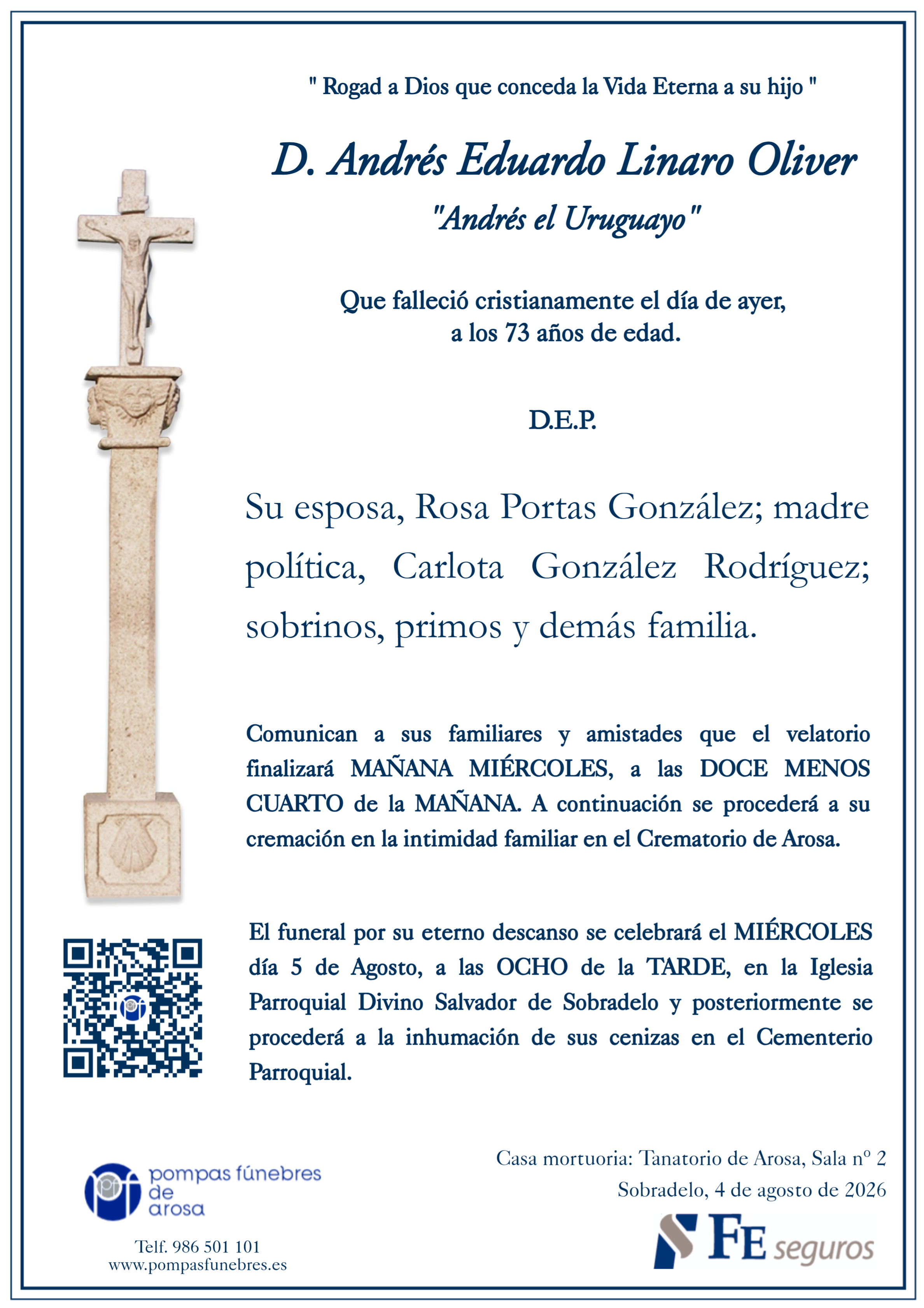 " Rogad a Dios que conceda la Vida Eterna a su hijo "

D. Andrés Eduardo Linaro Oliver
"Andrés el Uruguayo"

Que falleció cristianamente el día de ayer, a los 73 años de edad.

D.E.P.

Su esposa, Rosa Portas González; madre política, Carlota González Rodríguez; sobrinos, primos y demás familia.

Comunican a sus familiares y amistades que el velatorio finalizará MAÑANA MIÉRCOLES, a las DOCE MENOS CUARTO de la MAÑANA. A continuación se procederá a su cremación en la intimidad familiar en el Crematorio de Arosa.

El funeral por su eterno descanso se celebrará el MIÉRCOLES día 5 de Agosto, a las OCHO de la TARDE, en la Iglesia Parroquial Divino Salvador de Sobradelo y posteriormente se procederá a la inhumación de sus cenizas en el Cementerio Parroquial.

pompas fúnebres de arosa

Telf. 986 501 101
www.pompasfunebres.es

Casa mortuoria: Tanatorio de Arosa, Sala nº 2
Sobradelo, 4 de agosto de 2026

FE seguros